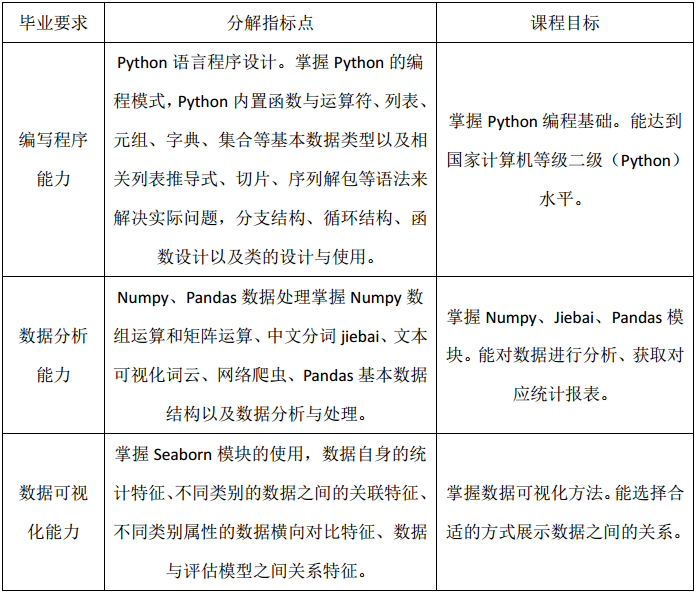 | 毕业要求 | 分解指标点 | 课程目标 |
|---|---|---|
| 编写程序能力 | Python 语言程序设计。掌握 Python 的编程模式，Python 内置函数与运算符、列表、元组、字典、集合等基本数据类型以及相关列表推导式、切片、序列解包等语法来解决实际问题，分支结构、循环结构、函数设计以及类的设计与使用。 | 掌握 Python 编程基础。能达到国家计算机等级二级（Python）水平。 |
| 数据分析能力 | Numpy、Pandas 数据处理掌握 Numpy 数组运算和矩阵运算、中文分词 jiebai、文本可视化词云、网络爬虫、Pandas 基本数据结构以及数据分析与处理。 | 掌握 Numpy、Jiebai、Pandas 模块。能对数据进行分析、获取对应统计报表。 |
| 数据可视化能力 | 掌握 Seaborn 模块的使用，数据自身的统计特征、不同类别的数据之间的关联特征、不同类别属性的数据横向对比特征、数据与评估模型之间关系特征。 | 掌握数据可视化方法。能选择合适的方式展示数据之间的关系。 |